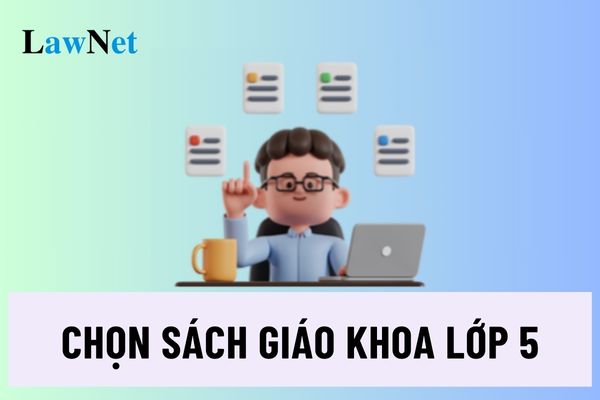 LawNet

CHỌN SÁCH GIÁO KHOA LỚP 5